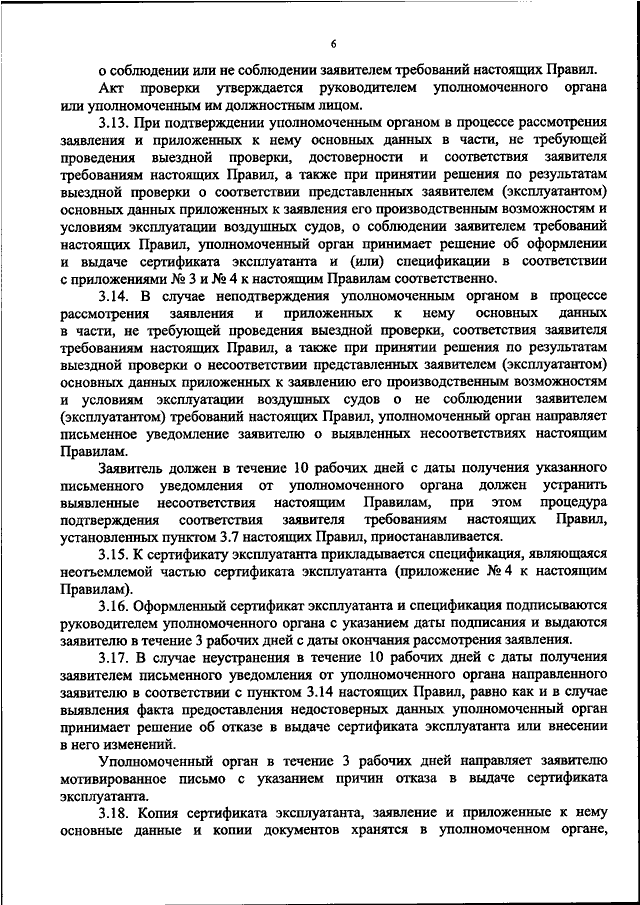 6

о соблюдении или не соблюдении заявителем требований настоящих Правил.

Акт проверки утверждается руководителем уполномоченного органа или уполномоченным им должностным лицом.

3.13. При подтверждении уполномоченным органом в процессе рассмотрения заявления и приложенных к нему основных данных в части, не требующей проведения выездной проверки, достоверности и соответствия заявителя требованиям настоящих Правил, а также при принятии решения по результатам выездной проверки о соответствии представленных заявителем (эксплуатантом) основных данных приложенных к заявления его производственным возможностям и условиям эксплуатации воздушных судов, о соблюдении заявителем требований настоящих Правил, уполномоченный орган принимает решение об оформлении и выдаче сертификата эксплуатанта и (или) спецификации в соответствии с приложениями № 3 и № 4 к настоящим Правилам соответственно.

3.14. В случае неподтверждения уполномоченным органом в процессе рассмотрения заявления и приложенных к нему основных данных в части, не требующей проведения выездной проверки, соответствия заявителя требованиям настоящих Правил, а также при принятии решения по результатам выездной проверки о несоответствии представленных заявителем (эксплуатантом) основных данных приложенных к заявлению его производственным возможностям и условиям эксплуатации воздушных судов о не соблюдении заявителем (эксплуатантом) требований настоящих Правил, уполномоченный орган направляет письменное уведомление заявителю о выявленных несоответствиях настоящим Правилам.

Заявитель должен в течение 10 рабочих дней с даты получения указанного письменного уведомления от уполномоченного органа должен устранить выявленные несоответствия настоящим Правилам, при этом процедура подтверждения соответствия заявителя требованиям настоящих Правил, установленных пунктом 3.7 настоящих Правил, приостанавливается.

3.15. К сертификату эксплуатанта прикладывается спецификация, являющаяся неотъемлемой частью сертификата эксплуатанта (приложение № 4 к настоящим Правилам).

3.16. Оформленный сертификат эксплуатанта и спецификация подписываются руководителем уполномоченного органа с указанием даты подписания и выдаются заявителю в течение 3 рабочих дней с даты окончания рассмотрения заявления.

3.17. В случае неустранения в течение 10 рабочих дней с даты получения заявителем письменного уведомления от уполномоченного органа направленного заявителю в соответствии с пунктом 3.14 настоящих Правил, равно как и в случае выявления факта предоставления недостоверных данных уполномоченный орган принимает решение об отказе в выдаче сертификата эксплуатанта или внесении в него изменений.

Уполномоченный орган в течение 3 рабочих дней направляет заявителю мотивированное письмо с указанием причин отказа в выдаче сертификата эксплуатанта.

3.18. Копия сертификата эксплуатанта, заявление и приложенные к нему основные данные и копии документов хранятся в уполномоченном органе,